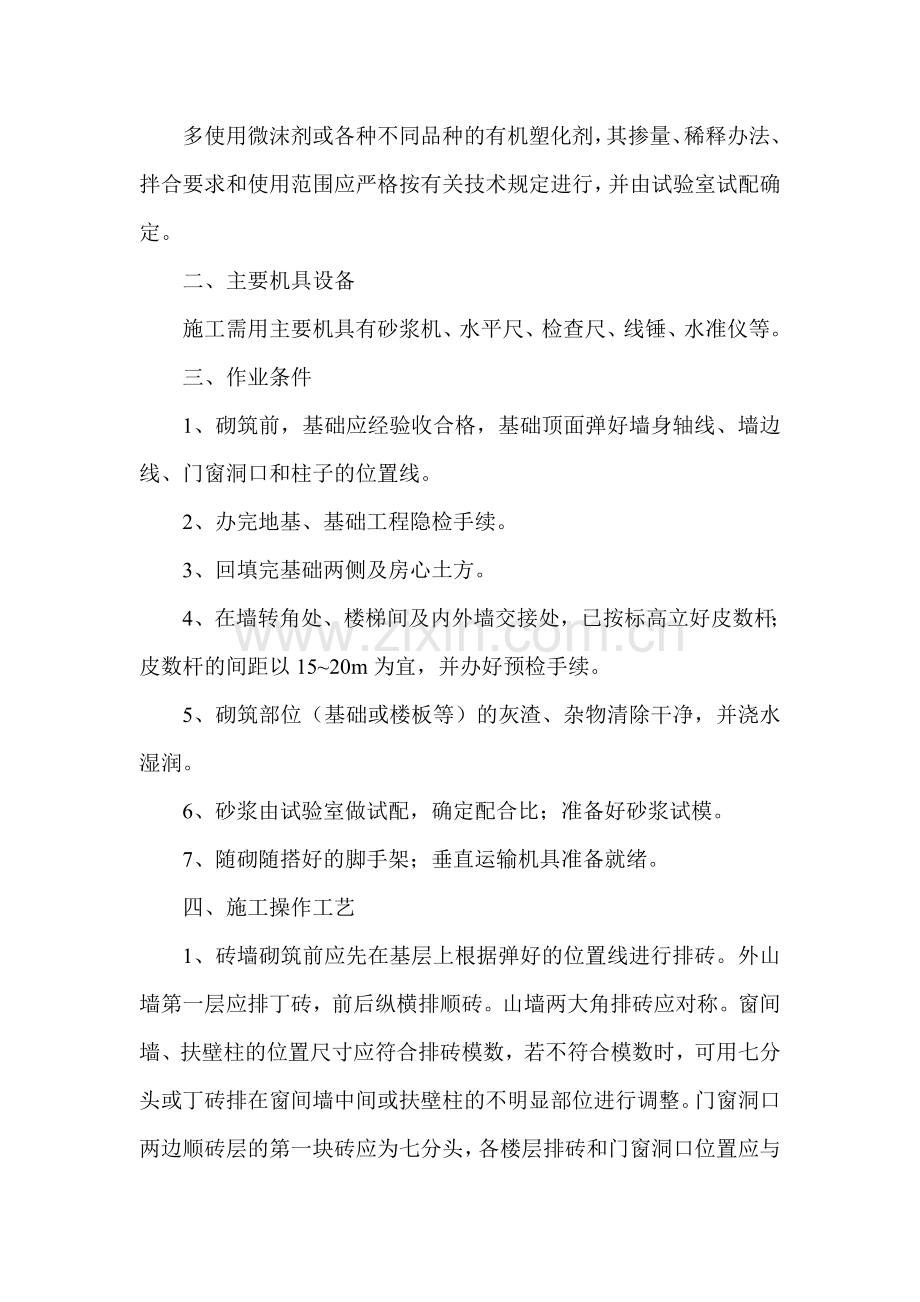 多使用微沫剂或各种不同品种的有机塑化剂，其掺量、稀释办法、拌合要求和使用范围应严格按有关技术规定进行，并由试验室试配确定。

二、主要机具设备

施工需用主要机具有砂浆机、水平尺、检查尺、线锤、水准仪等。

三、作业条件

1、砌筑前，基础应经验收合格，基础顶面弹好墙身轴线、墙边线、门窗洞口和柱子的位置线。

2、办完地基、基础工程隐检手续。

3、回填完基础两侧及房心土方。

4、在墙转角处、楼梯间及内外墙交接处，已按标高立好皮数杆;皮数杆的间距以15~20m为宜，并办好预检手续。

5、砌筑部位（基础或楼板等）的灰渣、杂物清除干净，并浇水湿润。

6、砂浆由试验室做试配，确定配合比；准备好砂浆试模。

7、随砌随搭好的脚手架；垂直运输机具准备就绪。

四、施工操作工艺

1、砖墙砌筑前应先在基层上根据弹好的位置线进行排砖。外山墙第一层应排丁砖，前后纵横排顺砖。山墙两大角排砖应对称。窗间墙、扶壁柱的位置尺寸应符合排砖模数，若不符合模数时，可用七分头或丁砖排在窗间墙中间或扶壁柱的不明显部位进行调整。门窗洞口两边顺砖层的第一块砖应为七分头，各楼层排砖和门窗洞口位置应与

www.zixin.com.cn